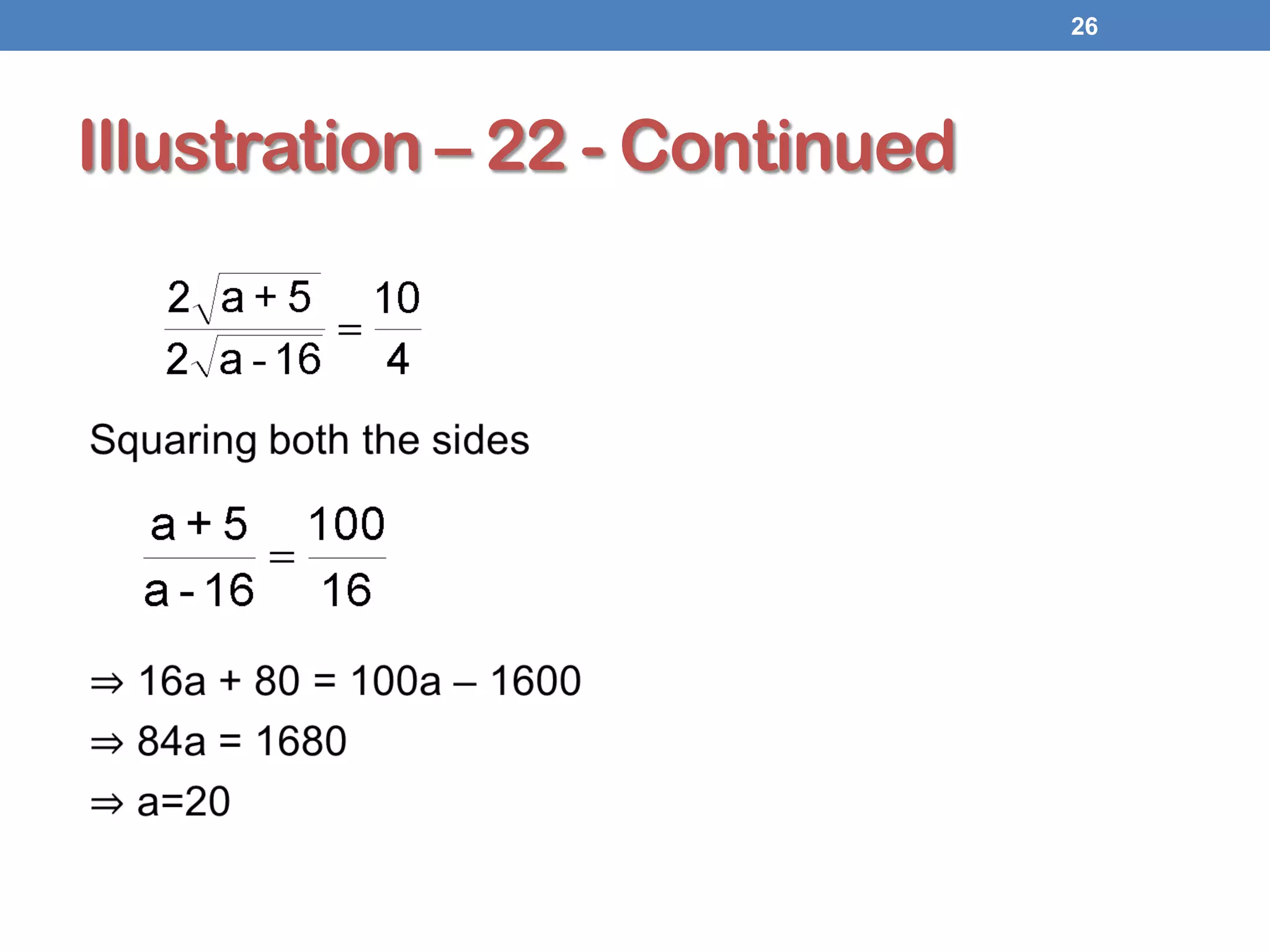 26

Illustration – 22 - Continued

$\frac{2\sqrt{a+5}}{2\sqrt{a-16}} = \frac{10}{4}$

Squaring both the sides

$\frac{a+5}{a-16} = \frac{100}{16}$

$\Rightarrow$ 16a + 80 = 100a – 1600

$\Rightarrow$ 84a = 1680

$\Rightarrow$ a=20